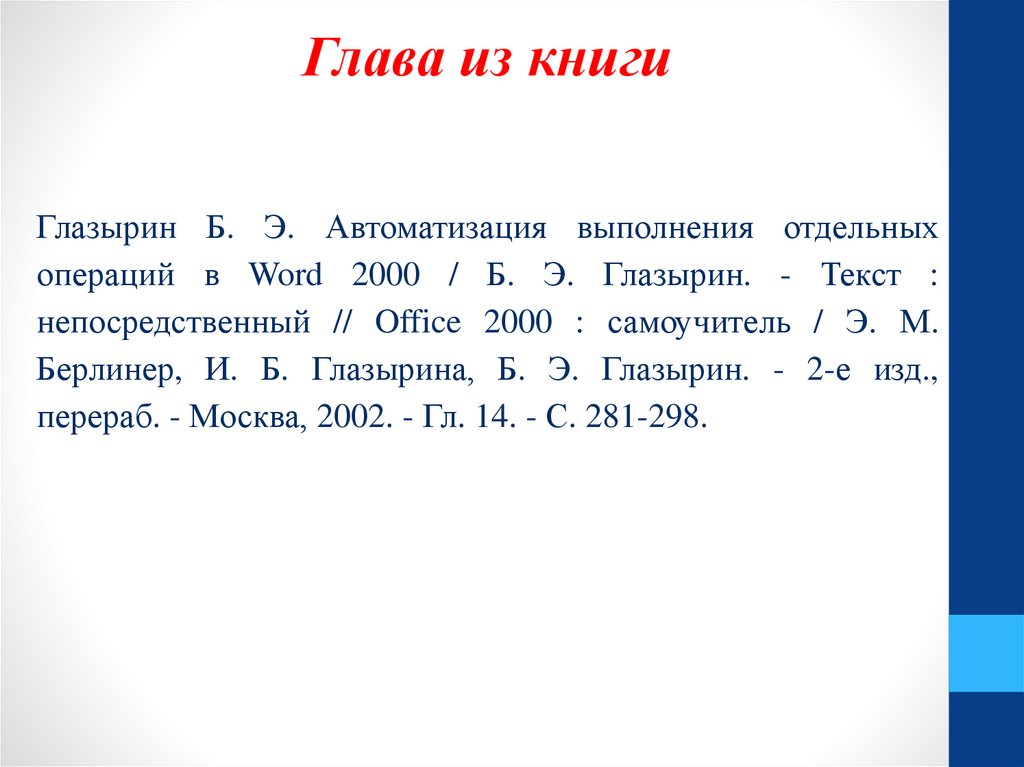 Глава из книги

Глазырин Б. Э. Автоматизация выполнения отдельных операций в Word 2000 / Б. Э. Глазырин. - Текст : непосредственный // Office 2000 : самоучитель / Э. М. Берлинер, И. Б. Глазырина, Б. Э. Глазырин. - 2-е изд., перераб. - Москва, 2002. - Гл. 14. - С. 281-298.